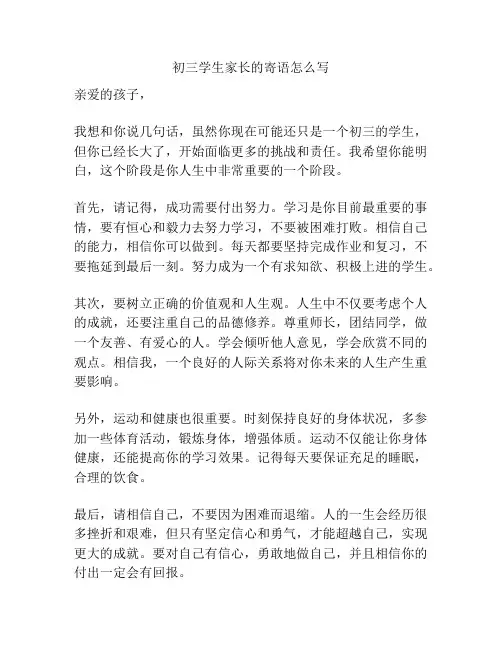 初三学生家长的寄语怎么写

亲爱的孩子，

我想和你说几句话，虽然你现在可能还只是一个初三的学生，但你已经长大了，开始面临更多的挑战和责任。我希望你能明白，这个阶段是你人生中非常重要的一个阶段。

首先，请记得，成功需要付出努力。学习是你目前最重要的事情，要有恒心和毅力去努力学习，不要被困难打败。相信自己的能力，相信你可以做到。每天都要坚持完成作业和复习，不要拖延到最后一刻。努力成为一个有求知欲、积极上进的学生。

其次，要树立正确的价值观和人生观。人生中不仅要考虑个人的成就，还要注重自己的品德修养。尊重师长，团结同学，做一个友善、有爱心的人。学会倾听他人意见，学会欣赏不同的观点。相信我，一个良好的人际关系将对你未来的人生产生重要影响。

另外，运动和健康也很重要。时刻保持良好的身体状况，多参加一些体育活动，锻炼身体，增强体质。运动不仅能让你身体健康，还能提高你的学习效果。记得每天要保证充足的睡眠，合理的饮食。

最后，请相信自己，不要因为困难而退缩。人的一生会经历很多挫折和艰难，但只有坚定信心和勇气，才能超越自己，实现更大的成就。要对自己有信心，勇敢地做自己，并且相信你的付出一定会有回报。